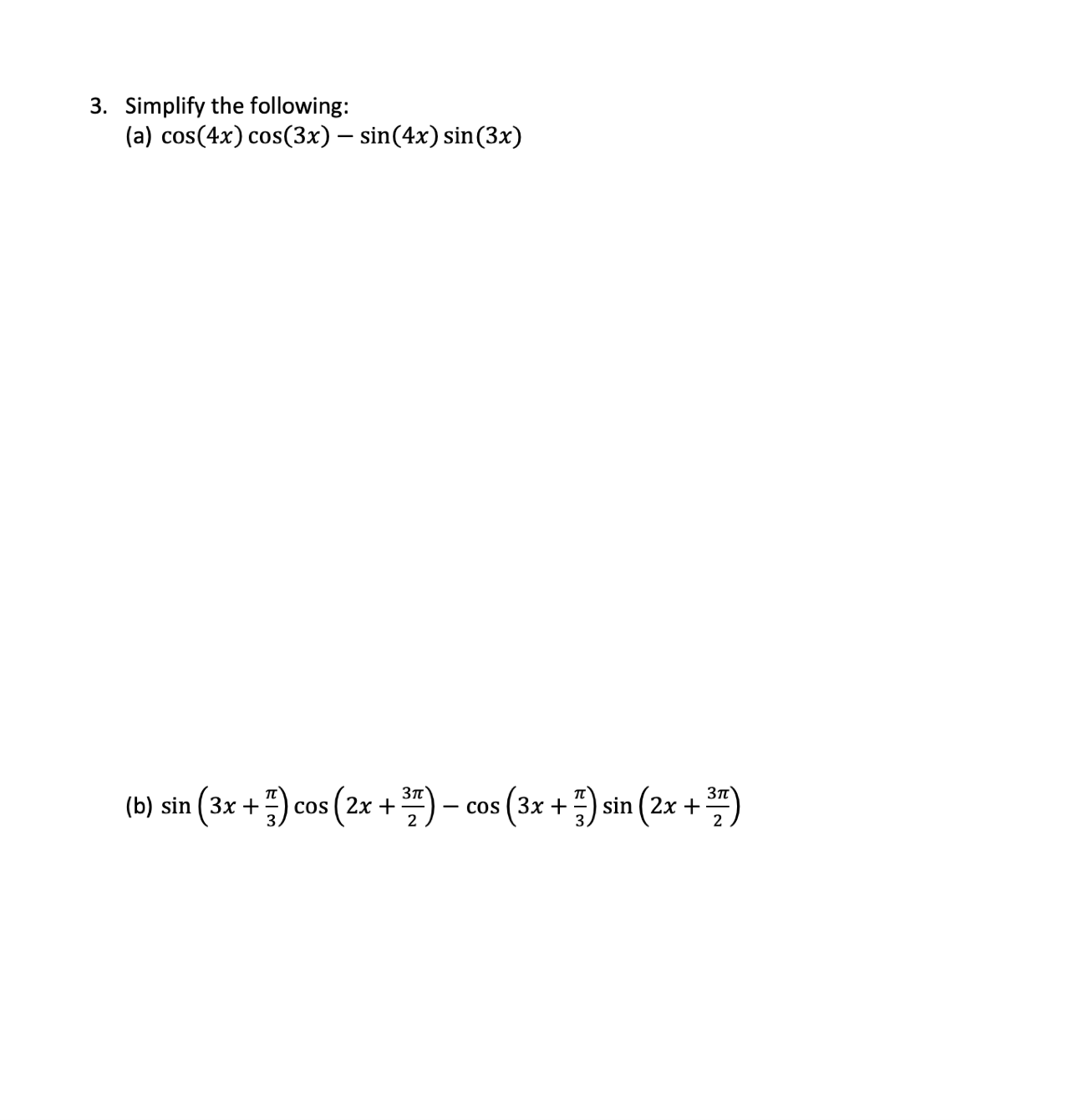 3. Simplify the following:
(a) $\cos(4x)\cos(3x) - \sin(4x)\sin(3x)$

(b) $\sin\left(3x + \frac{\pi}{3}\right)\cos\left(2x + \frac{3\pi}{2}\right) - \cos\left(3x + \frac{\pi}{3}\right)\sin\left(2x + \frac{3\pi}{2}\right)$